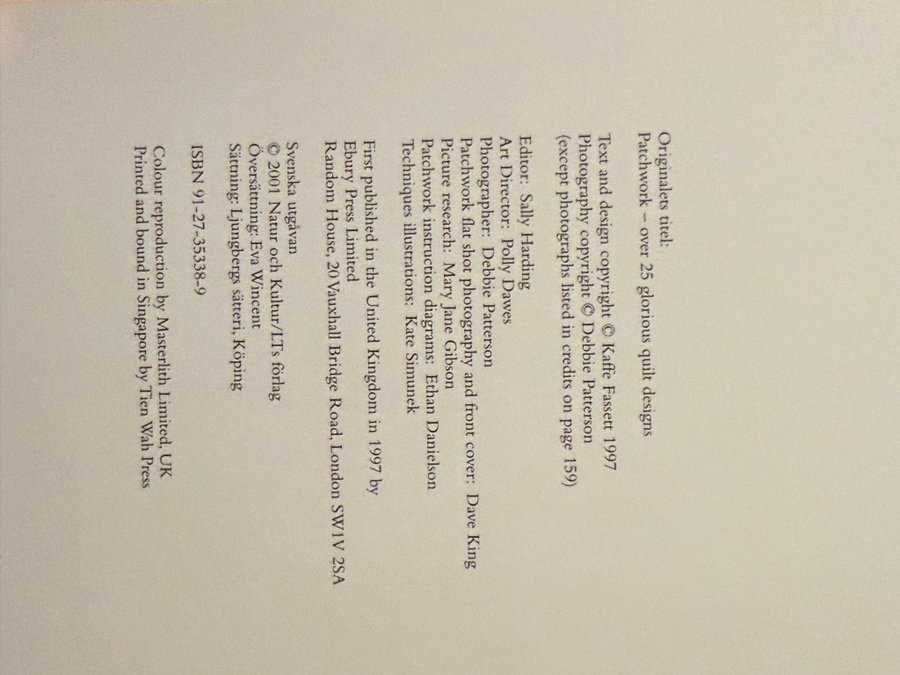 Originalets titel:
Patchwork – over 25 glorious quilt designs

Text and design copyright © Kaffe Fassett 1997
Photography copyright © Debbie Patterson
(except photographs listed in credits on page 159)

Editor: Sally Harding
Art Director: Polly Dawes
Photographer: Debbie Patterson
Patchwork flat shot photography and front cover: Dave King
Picture research: Mary Jane Gibson
Patchwork instruction diagrams: Ethan Danielson
Techniques illustrations: Kate Simunek

First published in the United Kingdom in 1997 by
Ebury Press Limited
Random House, 20 Vauxhall Bridge Road, London SW1V 2SA

Svenska utgåvan
© 2001 Natur och Kultur/LTs förlag
Översättning: Eva Wincent
Sättning: Ljungbergs sätteri, Köping

ISBN 91-27-35338-9

Colour reproduction by Masterlith Limited, UK
Printed and bound in Singapore by Tien Wah Press